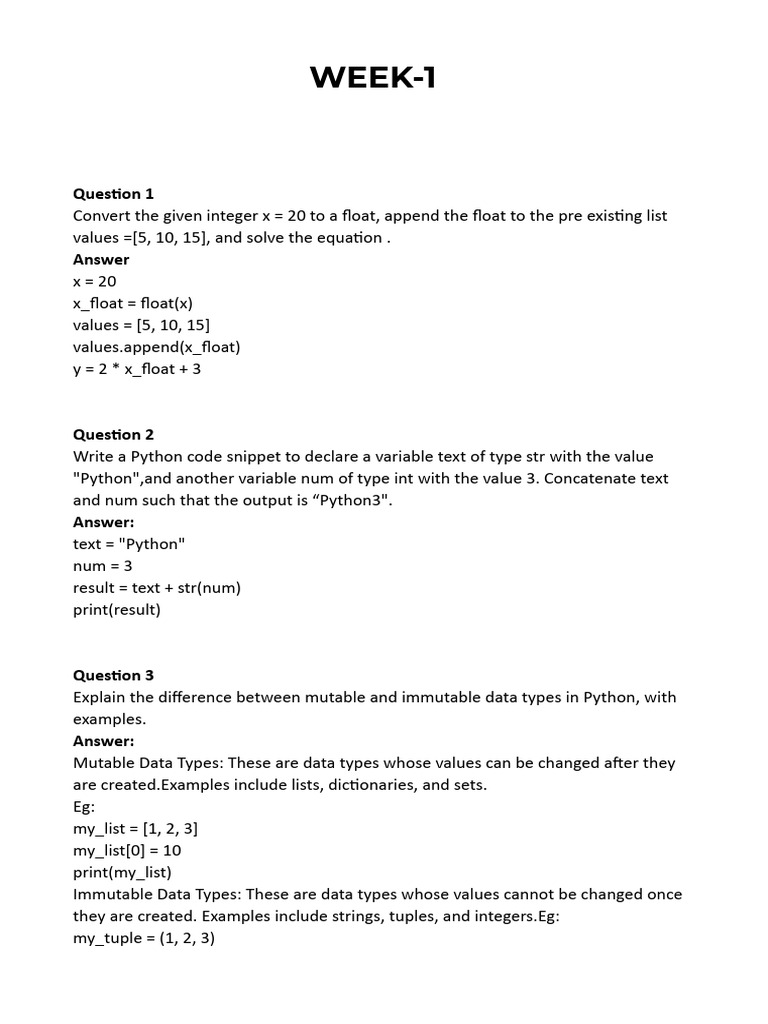 WEEK-1

Question 1
Convert the given integer x = 20 to a float, append the float to the pre existing list values =[5, 10, 15], and solve the equation .
Answer
x = 20
x_float = float(x)
values = [5, 10, 15]
values.append(x_float)
y = 2 * x_float + 3

Question 2
Write a Python code snippet to declare a variable text of type str with the value "Python",and another variable num of type int with the value 3. Concatenate text and num such that the output is “Python3".
Answer:
text = "Python"
num = 3
result = text + str(num)
print(result)

Question 3
Explain the difference between mutable and immutable data types in Python, with examples.
Answer:
Mutable Data Types: These are data types whose values can be changed after they are created.Examples include lists, dictionaries, and sets.
Eg:
my_list = [1, 2, 3]
my_list[0] = 10
print(my_list)
Immutable Data Types: These are data types whose values cannot be changed once they are created. Examples include strings, tuples, and integers.Eg:
my_tuple = (1, 2, 3)